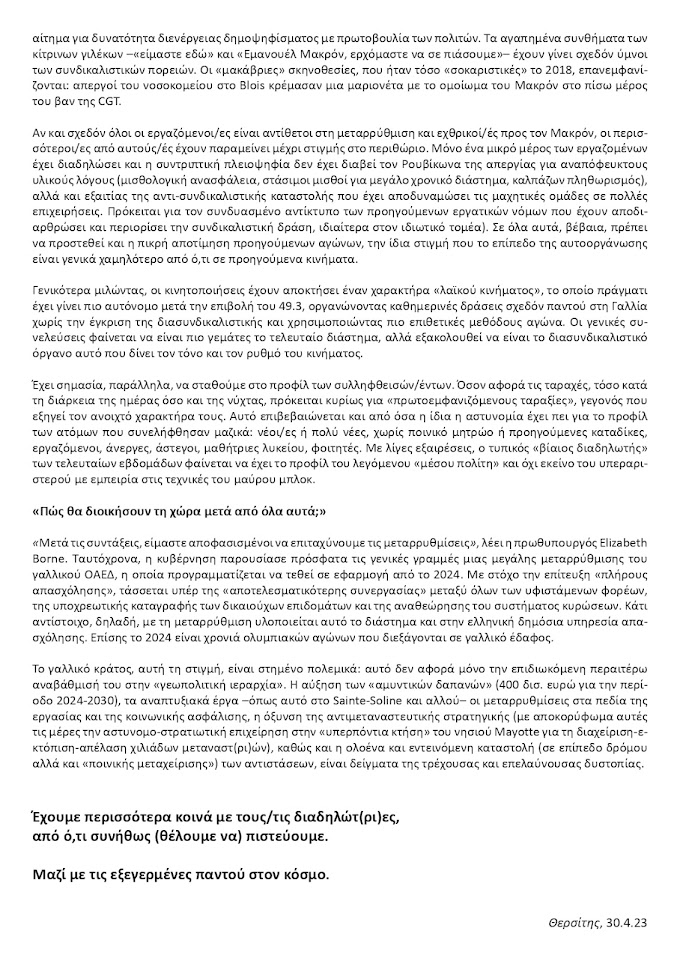 αίτημα για δυνατότητα διενέργειας δημοψηφίσματος με πρωτοβουλία των πολιτών. Τα αγαπημένα συνθήματα των κίτρινων γιλέκων –«είμαστε εδώ» και «Εμανουέλ Μακρόν, ερχόμαστε να σε πιάσουμε»– έχουν γίνει σχεδόν ύμνοι των συνδικαλιστικών πορειών. Οι «μακάβριες» σκηνοθεσίες, που ήταν τόσο «σοκαριστικές» το 2018, επανεμφανίζονται: απεργοί του νοσοκομείου στο Blois κρέμασαν μια μαριονέτα με το ομοίωμα του Μακρόν στο πίσω μέρος του βαν της CGT.

Αν και σχεδόν όλοι οι εργαζόμενοι/ες είναι αντίθετοι στη μεταρρύθμιση και εχθρικοί/ές προς τον Μακρόν, οι περισσότεροι/ες από αυτούς/ές έχουν παραμείνει μέχρι στιγμής στο περιθώριο. Μόνο ένα μικρό μέρος των εργαζομένων έχει διαδηλώσει και η συντριπτική πλειοψηφία δεν έχει διαβεί τον Ρουβίκωνα της απεργίας για αναπόφευκτους υλικούς λόγους (μισθολογική ανασφάλεια, στάσιμοι μισθοί για μεγάλο χρονικό διάστημα, καλπάζων πληθωρισμός), αλλά και εξαιτίας της αντι-συνδικαλιστικής καταστολής που έχει αποδυναμώσει τις μαχητικές ομάδες σε πολλές επιχειρήσεις. Πρόκειται για τον συνδυασμένο αντίκτυπο των προηγούμενων εργατικών νόμων που έχουν αποδιαρθρώσει και περιορίσει την συνδικαλιστική δράση, ιδιαίτερα στον ιδιωτικό τομέα). Σε όλα αυτά, βέβαια, πρέπει να προστεθεί και η πικρή αποτίμηση προηγούμενων αγώνων, την ίδια στιγμή που το επίπεδο της αυτοοργάνωσης είναι γενικά χαμηλότερο από ό,τι σε προηγούμενα κινήματα.

Γενικότερα μιλώντας, οι κινητοποιήσεις έχουν αποκτήσει έναν χαρακτήρα «λαϊκού κινήματος», το οποίο πράγματι έχει γίνει πιο αυτόνομο μετά την επιβολή του 49.3, οργανώνοντας καθημερινές δράσεις σχεδόν παντού στη Γαλλία χωρίς την έγκριση της διασυνδικαλιστικής και χρησιμοποιώντας πιο επιθετικές μεθόδους αγώνα. Οι γενικές συνελεύσεις φαίνεται να είναι πιο γεμάτες το τελευταίο διάστημα, αλλά εξακολουθεί να είναι το διασυνδικαλιστικό όργανο αυτό που δίνει τον τόνο και τον ρυθμό του κινήματος.

Έχει σημασία, παράλληλα, να σταθούμε στο προφίλ των συλληφθεισών/έντων. Όσον αφορά τις ταραχές, τόσο κατά τη διάρκεια της ημέρας όσο και της νύχτας, πρόκειται κυρίως για «πρωτοεμφανιζόμενους ταραξίες», γεγονός που εξηγεί τον ανοιχτό χαρακτήρα τους. Αυτό επιβεβαιώνεται και από όσα η ίδια η αστυνομία έχει πει για το προφίλ των ατόμων που συνελήφθησαν μαζικά: νέοι/ες ή πολύ νέες, χωρίς ποινικό μητρώο ή προηγούμενες καταδίκες, εργαζόμενοι, άνεργες, άστεγοι, μαθήτριες λυκείου, φοιτητές. Με λίγες εξαιρέσεις, ο τυπικός «βίαιος διαδηλωτής» των τελευταίων εβδομάδων φαίνεται να έχει το προφίλ του λεγόμενου «μέσου πολίτη» και όχι εκείνο του υπεραριστερού με εμπειρία στις τεχνικές του μαύρου μπλοκ.

«Πώς θα διοικήσουν τη χώρα μετά από όλα αυτά;»

«Μετά τις συντάξεις, είμαστε αποφασισμένοι να επιταχύνουμε τις μεταρρυθμίσεις», λέει η πρωθυπουργός Elizabeth Borne. Ταυτόχρονα, η κυβέρνηση παρουσίασε πρόσφατα τις γενικές γραμμές μιας μεγάλης μεταρρύθμισης του γαλλικού ΟΑΕΔ, η οποία προγραμματίζεται να τεθεί σε εφαρμογή από το 2024. Με στόχο την επίτευξη «πλήρους απασχόλησης», τάσσεται υπέρ της «αποτελεσματικότερης συνεργασίας» μεταξύ όλων των υφιστάμενων φορέων, της υποχρεωτικής καταγραφής των δικαιούχων επιδομάτων και της αναθεώρησης του συστήματος κυρώσεων. Κάτι αντίστοιχο, δηλαδή, με τη μεταρρύθμιση υλοποιείται αυτό το διάστημα και στην ελληνική δημόσια υπηρεσία απασχόλησης. Επίσης το 2024 είναι χρονιά ολυμπιακών αγώνων που διεξάγονται σε γαλλικό έδαφος.

Το γαλλικό κράτος, αυτή τη στιγμή, είναι στημένο πολεμικά: αυτό δεν αφορά μόνο την επιδιωκόμενη περαιτέρω αναβάθμισή του στην «γεωπολιτική ιεραρχία». Η αύξηση των «αμυντικών δαπανών» (400 δισ. ευρώ για την περίοδο 2024-2030), τα αναπτυξιακά έργα –όπως αυτό στο Sainte-Soline και αλλού– οι μεταρρυθμίσεις στα πεδία της εργασίας και της κοινωνικής ασφάλισης, η όξυνση της αντιμεταναστευτικής στρατηγικής (με αποκορύφωμα αυτές τις μέρες την αστυνομο-στρατιωτική επιχείρηση στην «υπερπόντια κτήση» του νησιού Mayotte για τη διαχείριση-εκτόπιση-απέλαση χιλιάδων μεταναστ(ρι)ών), καθώς και η ολοένα και εντεινόμενη καταστολή (σε επίπεδο δρόμου αλλά και «ποινικής μεταχείρισης») των αντιστάσεων, είναι δείγματα της τρέχουσας και επελαύνουσας δυστοπίας.

Έχουμε περισσότερα κοινά με τους/τις διαδηλώτ(ρι)ες, από ό,τι συνήθως (θέλουμε να) πιστεύουμε.

Μαζί με τις εξεγερμένες παντού στον κόσμο.

Θερσίτης, 30.4.23